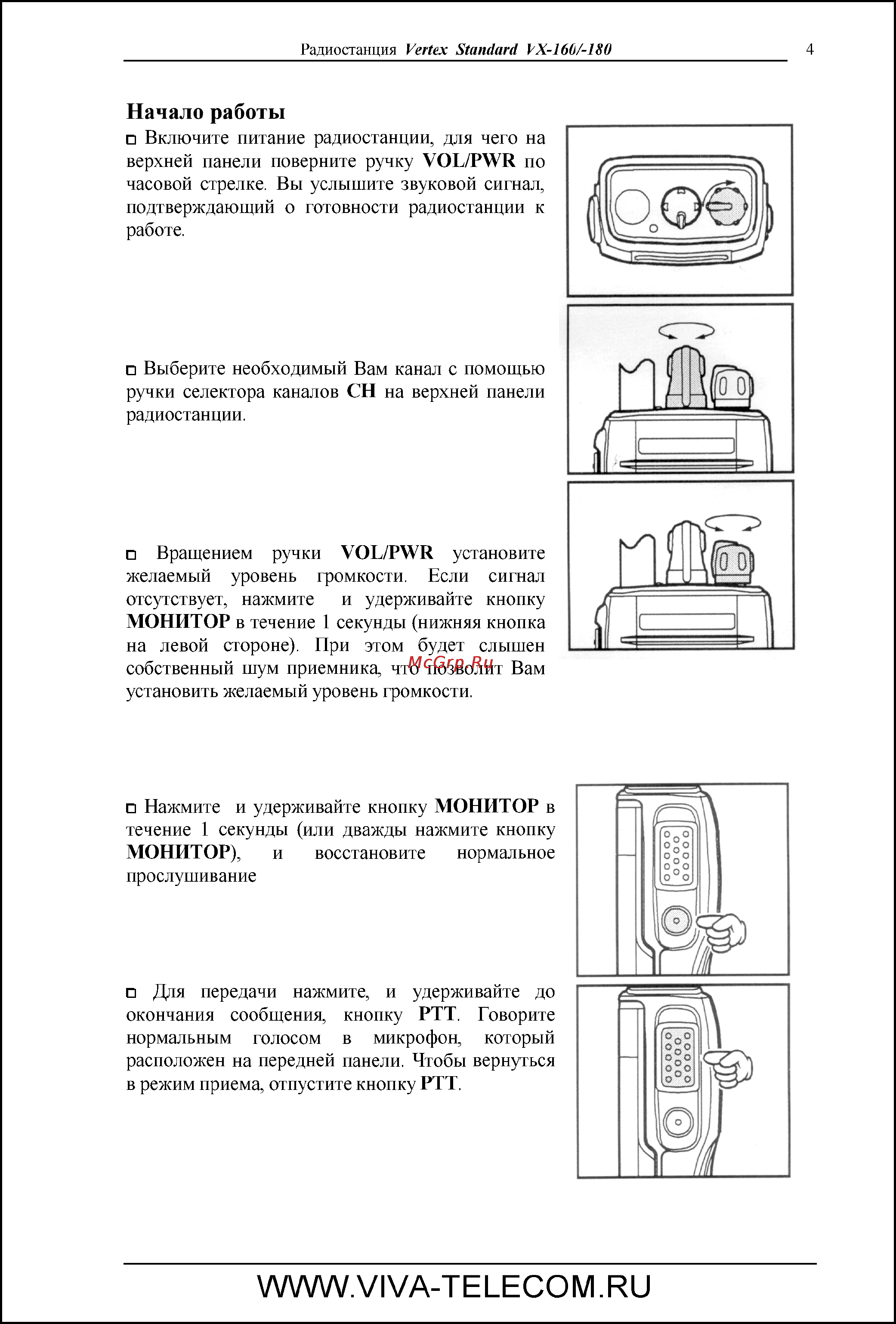 Радиостанция Vertex Standard VX-160/-180 4

Начало работы

□ Включите питание радиостанции, для чего на верхней панели поверните ручку VOL/PWR по часовой стрелке. Вы услышите звуковой сигнал, подтверждающий о готовности радиостанции к работе.

□ Выберите необходимый Вам канал с помощью ручки селектора каналов CH на верхней панели радиостанции.

□ Вращением ручки VOL/PWR установите желаемый уровень громкости. Если сигнал отсутствует, нажмите и удерживайте кнопку МОНИТОР в течение 1 секунды (нижняя кнопка на левой стороне). При этом будет слышен собственный шум приемника, что позволит Вам установить желаемый уровень громкости.

McGrp.Ru

□ Нажмите и удерживайте кнопку МОНИТОР в течение 1 секунды (или дважды нажмите кнопку МОНИТОР), и восстановите нормальное прослушивание

□ Для передачи нажмите, и удерживайте до окончания сообщения, кнопку PTT. Говорите нормальным голосом в микрофон, который расположен на передней панели. Чтобы вернуться в режим приема, отпустите кнопку PTT.

WWW.VIVA-TELECOM.RU